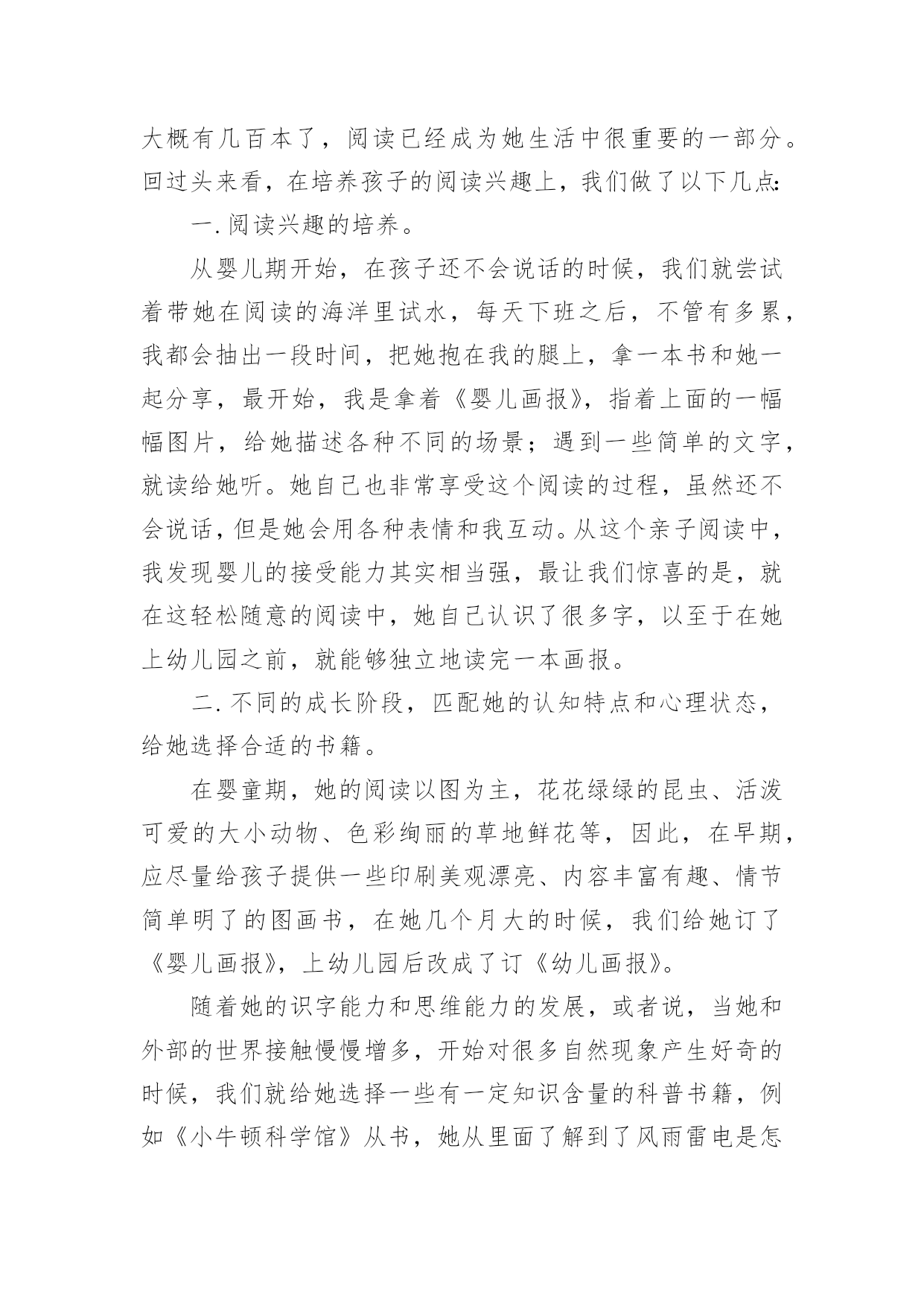 大概有几百本了，阅读已经成为她生活中很重要的一部分。回过头来看，在培养孩子的阅读兴趣上，我们做了以下几点:

一. 阅读兴趣的培养。

从婴儿期开始，在孩子还不会说话的时候，我们就尝试着带她在阅读的海洋里试水，每天下班之后，不管有多累，我都会抽出一段时间，把她抱在我的腿上，拿一本书和她一起分享，最开始，我是拿着《婴儿画报》，指着上面的一幅幅图片，给她描述各种不同的场景；遇到一些简单的文字，就读给她听。她自己也非常享受这个阅读的过程，虽然还不会说话，但是她会用各种表情和我互动。从这个亲子阅读中，我发现婴儿的接受能力其实相当强，最让我们惊喜的是，就在这轻松随意的阅读中，她自己认识了很多字，以至于在她上幼儿园之前，就能够独立地读完一本画报。

二. 不同的成长阶段，匹配她的认知特点和心理状态，给她选择合适的书籍。

在婴童期，她的阅读以图为主，花花绿绿的昆虫、活泼可爱的大小动物、色彩绚丽的草地鲜花等，因此，在早期，应尽量给孩子提供一些印刷美观漂亮、内容丰富有趣、情节简单明了的图画书，在她几个月大的时候，我们给她订了《婴儿画报》，上幼儿园后改成了订《幼儿画报》。

随着她的识字能力和思维能力的发展，或者说，当她和外部的世界接触慢慢增多，开始对很多自然现象产生好奇的时候，我们就给她选择一些有一定知识含量的科普书籍，例如《小牛顿科学馆》从书，她从里面了解到了风雨雷电是怎